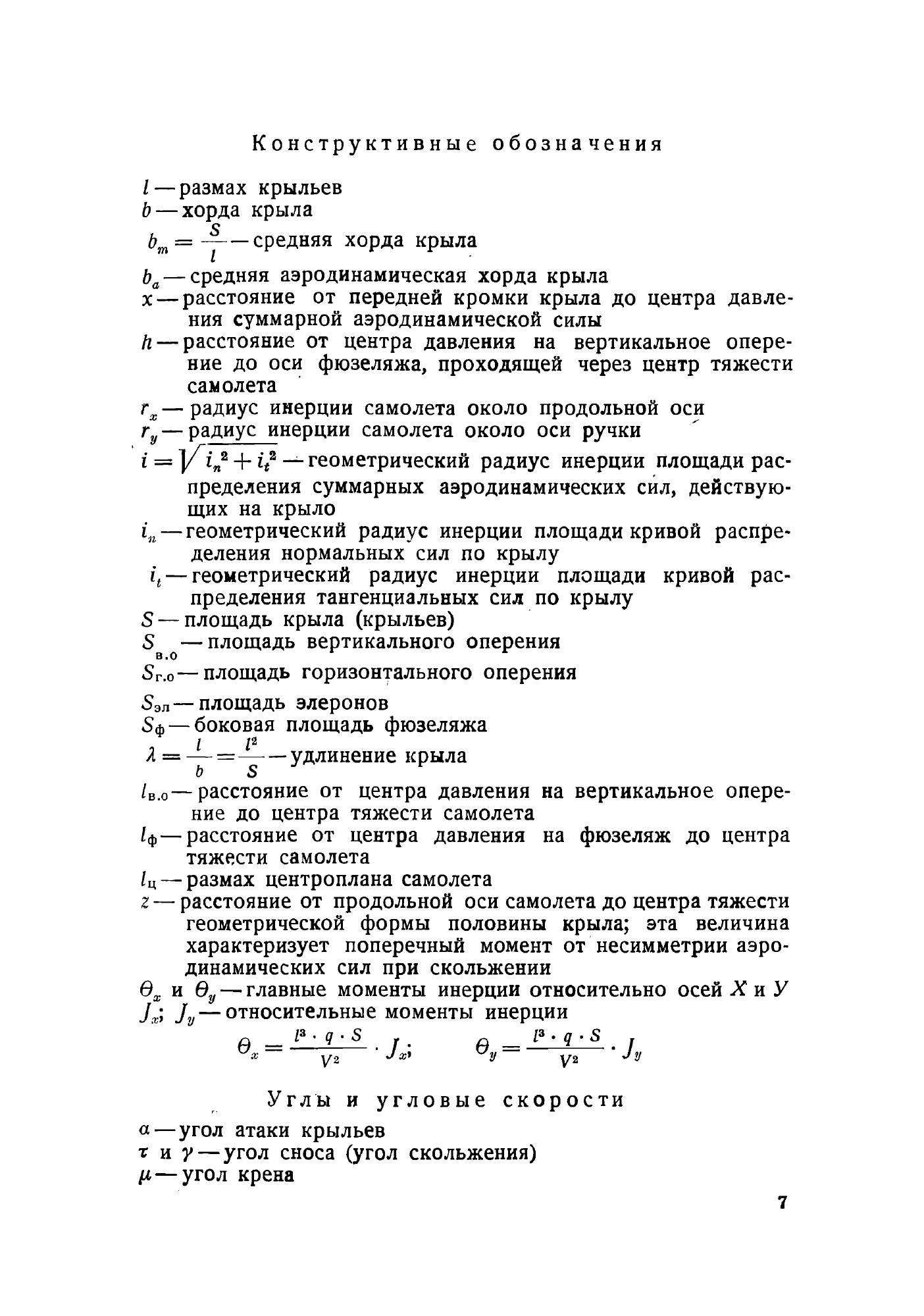 Конструктивные обозначения

$l$ — размах крыльев
$b$ — хорда крыла
$b_m = \frac{S}{l}$ — средняя хорда крыла
$b_a$ — средняя аэродинамическая хорда крыла
$x$ — расстояние от передней кромки крыла до центра давления суммарной аэродинамической силы
$h$ — расстояние от центра давления на вертикальное оперение до оси фюзеляжа, проходящей через центр тяжести самолета
$r_x$ — радиус инерции самолета около продольной оси
$r_y$ — радиус инерции самолета около оси ручки
$i = \sqrt{i_n^2 + i_t^2}$ — геометрический радиус инерции площади распределения суммарных аэродинамических сил, действующих на крыло
$i_n$ — геометрический радиус инерции площади кривой распределения нормальных сил по крылу
$i_t$ — геометрический радиус инерции площади кривой распределения тангенциальных сил по крылу
$S$ — площадь крыла (крыльев)
$S_{в.о}$ — площадь вертикального оперения
$S_{г.о}$ — площадь горизонтального оперения
$S_{эл}$ — площадь элеронов
$S_ф$ — боковая площадь фюзеляжа
$\lambda = \frac{l}{b} = \frac{l^2}{S}$ — удлинение крыла
$l_{в.о}$ — расстояние от центра давления на вертикальное оперение до центра тяжести самолета
$l_ф$ — расстояние от центра давления на фюзеляж до центра тяжести самолета
$l_ц$ — размах центроплана самолета
$z$ — расстояние от продольной оси самолета до центра тяжести геометрической формы половины крыла; эта величина характеризует поперечный момент от несимметрии аэродинамических сил при скольжении
$\Theta_x$ и $\Theta_y$ — главные моменты инерции относительно осей $X$ и $У$
$J_x$; $J_y$ — относительные моменты инерции
$\Theta_x = \frac{l^3 \cdot q \cdot S}{V^2} \cdot J_x$; $\Theta_y = \frac{l^3 \cdot q \cdot S}{V^2} \cdot J_y$

Углы и угловые скорости

$\alpha$ — угол атаки крыльев
$\tau$ и $\gamma$ — угол сноса (угол скольжения)
$\mu$ — угол крена

7